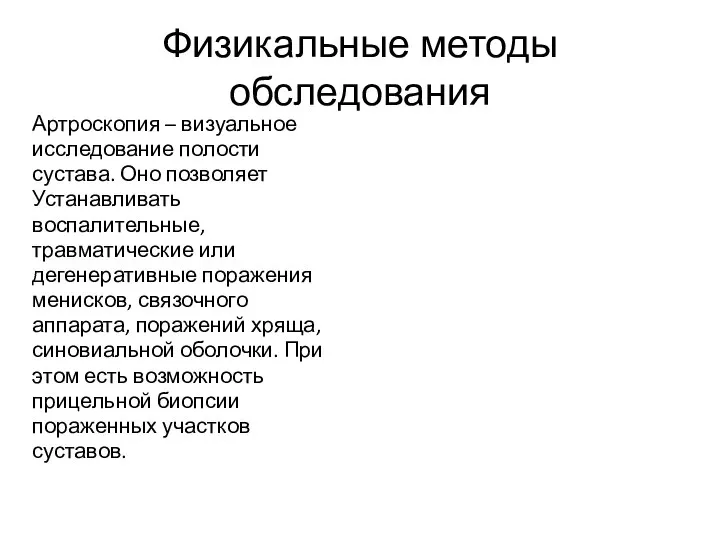 Физикальные методы обследования

Артроскопия – визуальное исследование полости сустава. Оно позволяет Устанавливать воспалительные, травматические или дегенеративные поражения менисков, связочного аппарата, поражений хряща, синовиальной оболочки. При этом есть возможность прицельной биопсии пораженных участков суставов.